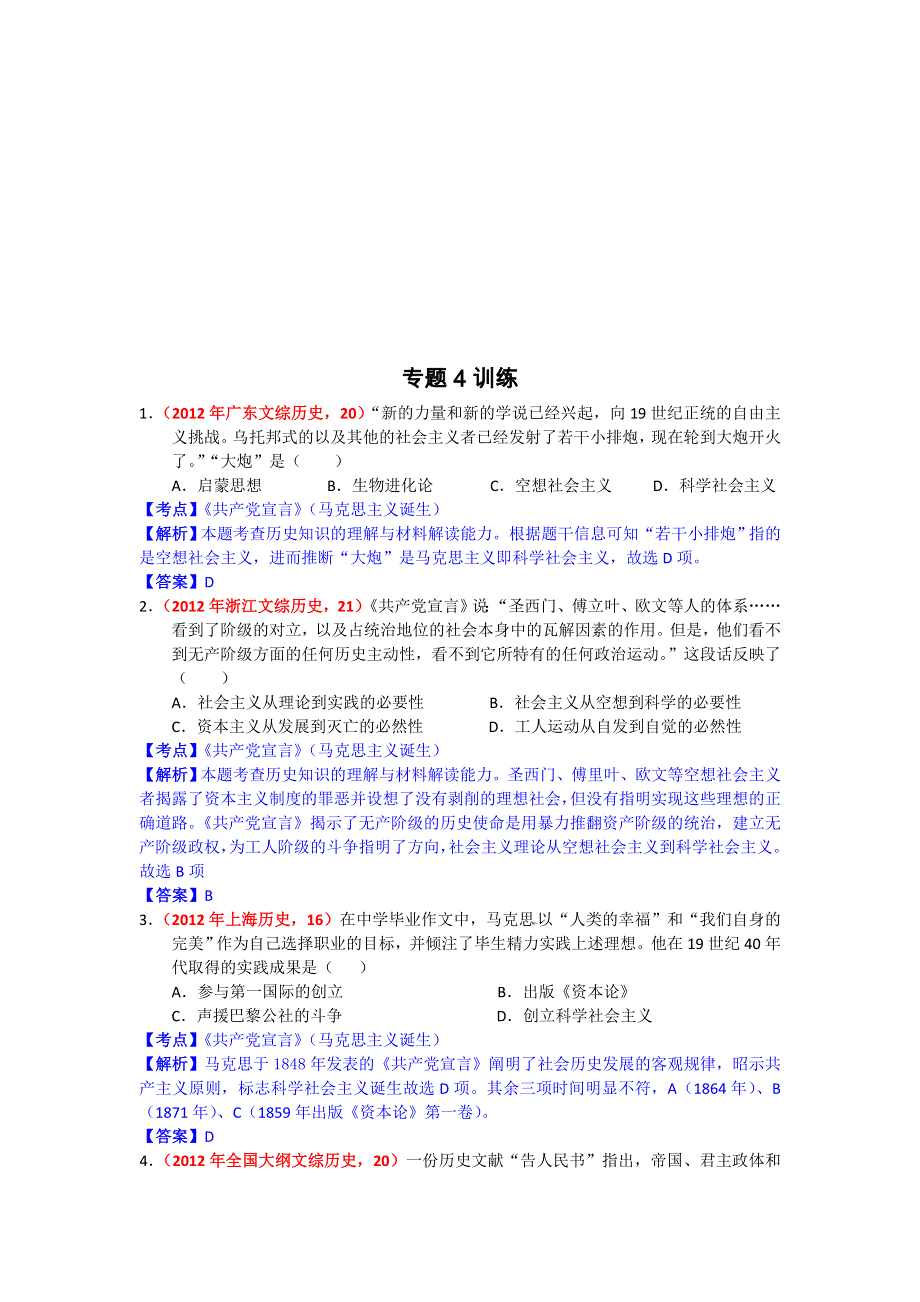 专题 4 训练

1．（2012 年广东文综历史，20）“新的力量和新的学说已经兴起，向 19 世纪正统的自由主义挑战。乌托邦式的以及其他的社会主义者已经发射了若干小排炮，现在轮到大炮开火了。”“大炮”是（　　）

A．启蒙思想　　B．生物进化论　　C．空想社会主义　　D．科学社会主义

【考点】《共产党宣言》（马克思主义诞生）

【解析】本题考查历史知识的理解与材料解读能力。根据题干信息可知“若干小排炮”指的是空想社会主义，进而推断“大炮”是马克思主义即科学社会主义，故选 D 项。

【答案】D

2．（2012 年浙江文综历史，21）《共产党宣言》说“圣西门、傅立叶、欧文等人的体系……看到了阶级的对立，以及占统治地位的社会本身中的瓦解因素的作用。但是，他们看不到无产阶级方面的任何历史主动性，看不到它所特有的任何政治运动。”这段话反映了（　　）

A．社会主义从理论到实践的必要性　　B．社会主义从空想到科学的必要性

C．资本主义从发展到灭亡的必然性　　D．工人运动从自发到自觉的必然性

【考点】《共产党宣言》（马克思主义诞生）

【解析】本题考查历史知识的理解与材料解读能力。圣西门、傅里叶、欧文等空想社会主义者揭露了资本主义制度的罪恶并设想了没有剥削的理想社会，但没有指明实现这些理想的正确道路。《共产党宣言》揭示了无产阶级的历史使命是用暴力推翻资产阶级的统治，建立无产阶级政权，为工人阶级的斗争指明了方向，社会主义理论从空想社会主义到科学社会主义。故选 B 项

【答案】B

3．（2012 年上海历史，16）在中学毕业作文中，马克思以“人类的幸福”和“我们自身的完美”作为自己选择职业的目标，并倾注了毕生精力实践上述理想。他在 19 世纪 40 年代取得的实践成果是（　　）

A．参与第一国际的创立　　B．出版《资本论》

C．声援巴黎公社的斗争　　D．创立科学社会主义

【考点】《共产党宣言》（马克思主义诞生）

【解析】马克思于 1848 年发表的《共产党宣言》阐明了社会历史发展的客观规律，昭示共产主义原则，标志科学社会主义诞生故选 D 项。其余三项时间明显不符，A（1864 年）、B（1871 年）、C（1859 年出版《资本论》第一卷）。

【答案】D

4．（2012 年全国大纲文综历史，20）一份历史文献“告人民书”指出，帝国、君主政体和